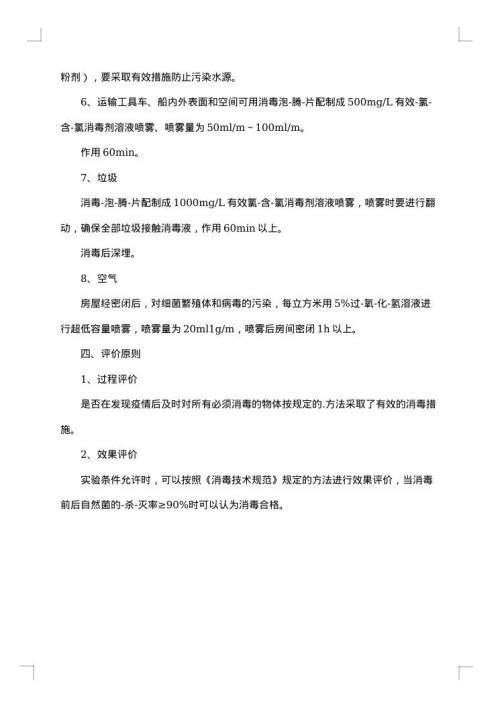 粉剂），要采取有效措施防止污染水源。

6、运输工具车、船内外表面和空间可用消毒泡-腾-片配制成 500mg/L 有效-氯-含-氯消毒剂溶液喷雾、喷雾量为 50ml/m－100ml/m。

作用 60min。

7、垃圾

消毒-泡-腾-片配制成 1000mg/L 有效氯-含-氯消毒剂溶液喷雾，喷雾时要进行翻动，确保全部垃圾接触消毒液，作用 60min 以上。

消毒后深埋。

8、空气

房屋经密闭后，对细菌繁殖体和病毒的污染，每立方米用 5%过-氧-化-氢溶液进行超低容量喷雾，喷雾量为 20ml1g/m，喷雾后房间密闭 1h 以上。

四、评价原则

1、过程评价

是否在发现疫情后及时对所有必须消毒的物体按规定的.方法采取了有效的消毒措施。

2、效果评价

实验条件允许时，可以按照《消毒技术规范》规定的方法进行效果评价，当消毒前后自然菌的-杀-灭率≥90%时可以认为消毒合格。